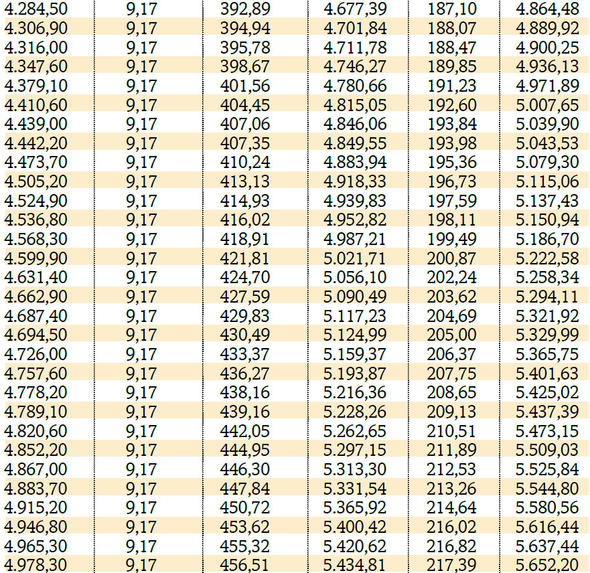 | 4.284,50 | 9,17 | 392,89 | 4.677,39 | 187,10 | 4.864,48 |
|---|---|---|---|---|---|
| 4.306,90 | 9,17 | 394,94 | 4.701,84 | 188,07 | 4.889,92 |
| 4.316,00 | 9,17 | 395,78 | 4.711,78 | 188,47 | 4.900,25 |
| 4.347,60 | 9,17 | 398,67 | 4.746,27 | 189,85 | 4.936,13 |
| 4.379,10 | 9,17 | 401,56 | 4.780,66 | 191,23 | 4.971,89 |
| 4.410,60 | 9,17 | 404,45 | 4.815,05 | 192,60 | 5.007,65 |
| 4.439,00 | 9,17 | 407,06 | 4.846,06 | 193,84 | 5.039,90 |
| 4.442,20 | 9,17 | 407,35 | 4.849,55 | 193,98 | 5.043,53 |
| 4.473,70 | 9,17 | 410,24 | 4.883,94 | 195,36 | 5.079,30 |
| 4.505,20 | 9,17 | 413,13 | 4.918,33 | 196,73 | 5.115,06 |
| 4.524,90 | 9,17 | 414,93 | 4.939,83 | 197,59 | 5.137,43 |
| 4.536,80 | 9,17 | 416,02 | 4.952,82 | 198,11 | 5.150,94 |
| 4.568,30 | 9,17 | 418,91 | 4.987,21 | 199,49 | 5.186,70 |
| 4.599,90 | 9,17 | 421,81 | 5.021,71 | 200,87 | 5.222,58 |
| 4.631,40 | 9,17 | 424,70 | 5.056,10 | 202,24 | 5.258,34 |
| 4.662,90 | 9,17 | 427,59 | 5.090,49 | 203,62 | 5.294,11 |
| 4.687,40 | 9,17 | 429,83 | 5.117,23 | 204,69 | 5.321,92 |
| 4.694,50 | 9,17 | 430,49 | 5.124,99 | 205,00 | 5.329,99 |
| 4.726,00 | 9,17 | 433,37 | 5.159,37 | 206,37 | 5.365,75 |
| 4.757,60 | 9,17 | 436,27 | 5.193,87 | 207,75 | 5.401,63 |
| 4.778,20 | 9,17 | 438,16 | 5.216,36 | 208,65 | 5.425,02 |
| 4.789,10 | 9,17 | 439,16 | 5.228,26 | 209,13 | 5.437,39 |
| 4.820,60 | 9,17 | 442,05 | 5.262,65 | 210,51 | 5.473,15 |
| 4.852,20 | 9,17 | 444,95 | 5.297,15 | 211,89 | 5.509,03 |
| 4.867,00 | 9,17 | 446,30 | 5.313,30 | 212,53 | 5.525,84 |
| 4.883,70 | 9,17 | 447,84 | 5.331,54 | 213,26 | 5.544,80 |
| 4.915,20 | 9,17 | 450,72 | 5.365,92 | 214,64 | 5.580,56 |
| 4.946,80 | 9,17 | 453,62 | 5.400,42 | 216,02 | 5.616,44 |
| 4.965,30 | 9,17 | 455,32 | 5.420,62 | 216,82 | 5.637,44 |
| 4.978,30 | 9,17 | 456,51 | 5.434,81 | 217,39 | 5.652,20 |